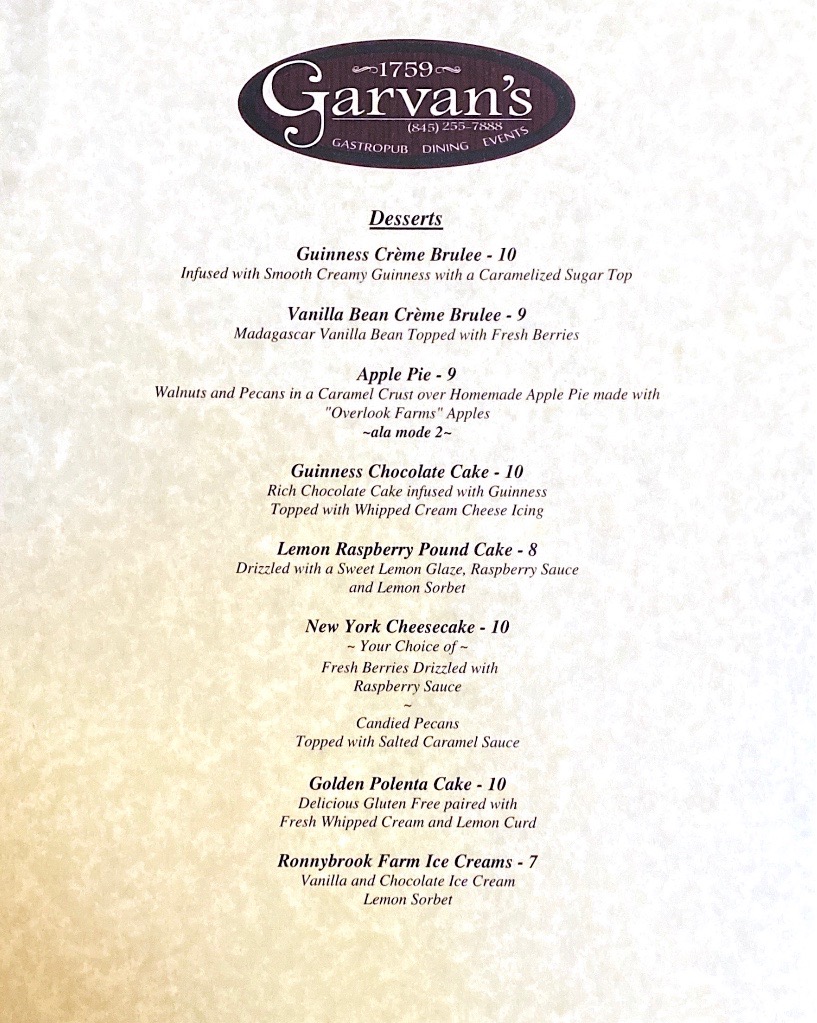 1759
Garvan's
(845) 255-7888
GASTROPUB DINING EVENTS

Desserts

Guinness Crème Brulee - 10
Infused with Smooth Creamy Guinness with a Caramelized Sugar Top

Vanilla Bean Crème Brulee - 9
Madagascar Vanilla Bean Topped with Fresh Berries

Apple Pie - 9
Walnuts and Pecans in a Caramel Crust over Homemade Apple Pie made with "Overlook Farms" Apples
~ala mode 2~

Guinness Chocolate Cake - 10
Rich Chocolate Cake infused with Guinness
Topped with Whipped Cream Cheese Icing

Lemon Raspberry Pound Cake - 8
Drizzled with a Sweet Lemon Glaze, Raspberry Sauce and Lemon Sorbet

New York Cheesecake - 10
~ Your Choice of ~
Fresh Berries Drizzled with Raspberry Sauce
~
Candied Pecans
Topped with Salted Caramel Sauce

Golden Polenta Cake - 10
Delicious Gluten Free paired with Fresh Whipped Cream and Lemon Curd

Ronnybrook Farm Ice Creams - 7
Vanilla and Chocolate Ice Cream
Lemon Sorbet